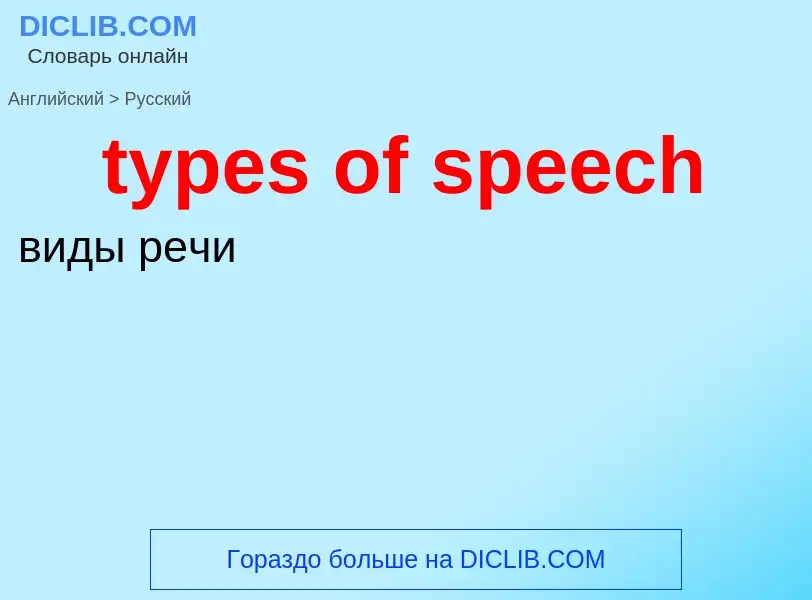 DICLIB.COM
Словарь онлайн

Английский > Русский

types of speech

виды речи

Гораздо больше на DICLIB.COM